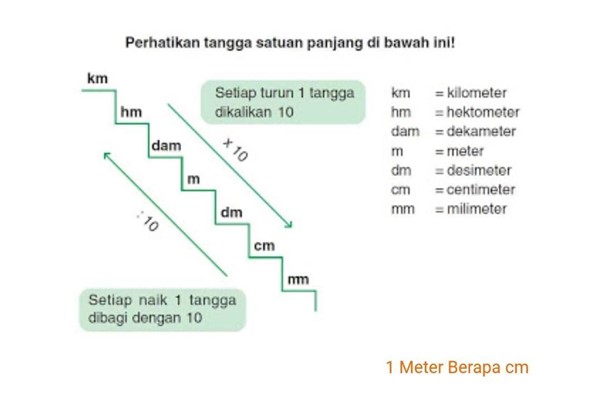 Perhatikan tangga satuan panjang di bawah ini!

km
hm
dam
m
dm
cm
mm

Setiap turun 1 tangga dikalikan 10

× 10

: 10

Setiap naik 1 tangga dibagi dengan 10

km = kilometer
hm = hektometer
dam = dekameter
m = meter
dm = desimeter
cm = centimeter
mm = milimeter

1 Meter Berapa cm